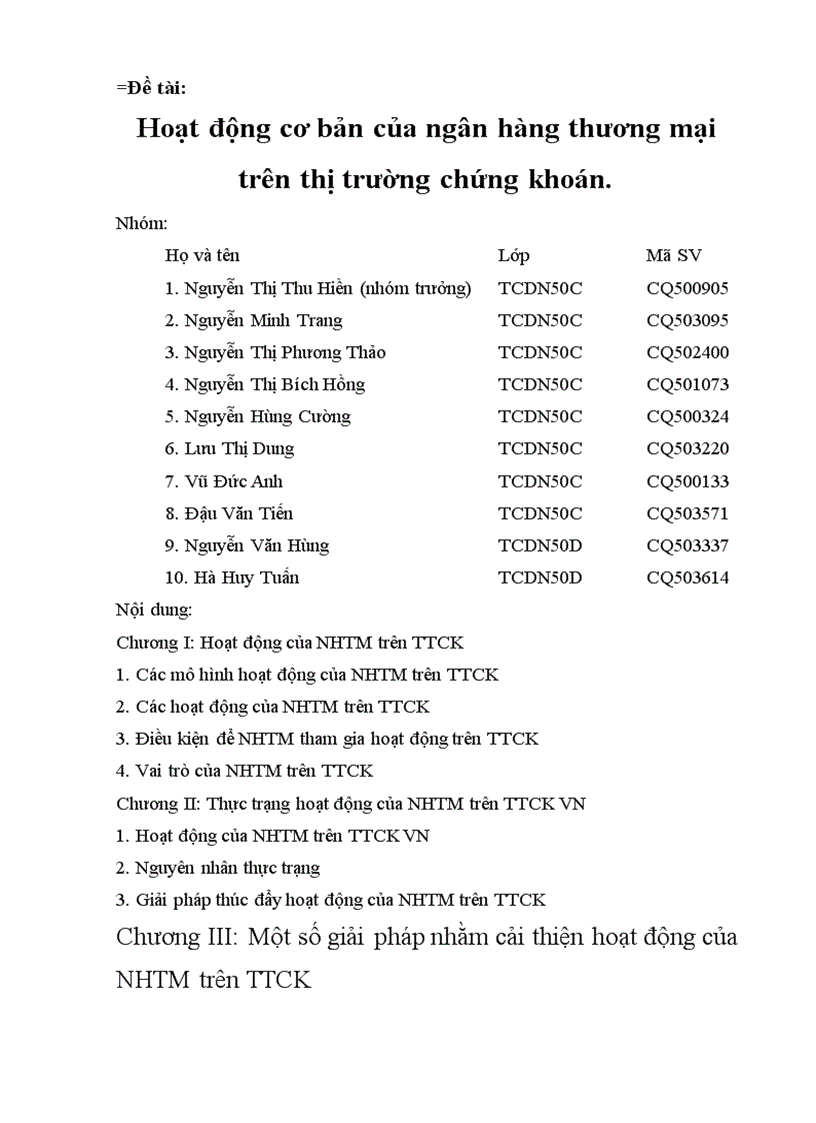 =Đề tài:

Hoạt động cơ bản của ngân hàng thương mại trên thị trường chứng khoán.

Nhóm:

| Họ và tên | Lớp | Mã SV |
|---|---|---|
| 1. Nguyễn Thị Thu Hiền (nhóm trưởng) | TCDN50C | CQ500905 |
| 2. Nguyễn Minh Trang | TCDN50C | CQ503095 |
| 3. Nguyễn Thị Phương Thảo | TCDN50C | CQ502400 |
| 4. Nguyễn Thị Bích Hồng | TCDN50C | CQ501073 |
| 5. Nguyễn Hùng Cường | TCDN50C | CQ500324 |
| 6. Lưu Thị Dung | TCDN50C | CQ503220 |
| 7. Vũ Đức Anh | TCDN50C | CQ500133 |
| 8. Đậu Văn Tiến | TCDN50C | CQ503571 |
| 9. Nguyễn Văn Hùng | TCDN50D | CQ503337 |
| 10. Hà Huy Tuấn | TCDN50D | CQ503614 |

Nội dung:

Chương I: Hoạt động của NHTM trên TTCK

1. Các mô hình hoạt động của NHTM trên TTCK

2. Các hoạt động của NHTM trên TTCK

3. Điều kiện để NHTM tham gia hoạt động trên TTCK

4. Vai trò của NHTM trên TTCK

Chương II: Thực trạng hoạt động của NHTM trên TTCK VN

1. Hoạt động của NHTM trên TTCK VN

2. Nguyên nhân thực trạng

3. Giải pháp thúc đẩy hoạt động của NHTM trên TTCK

Chương III: Một số giải pháp nhằm cải thiện hoạt động của NHTM trên TTCK